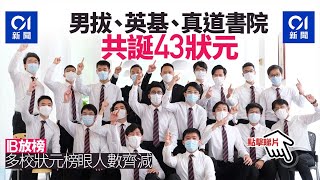 01
新聞

男拔、英基、真道書院
共誕43狀元

01
新聞

IB放榜
多校狀元榜眼人數齊減

點擊睇片